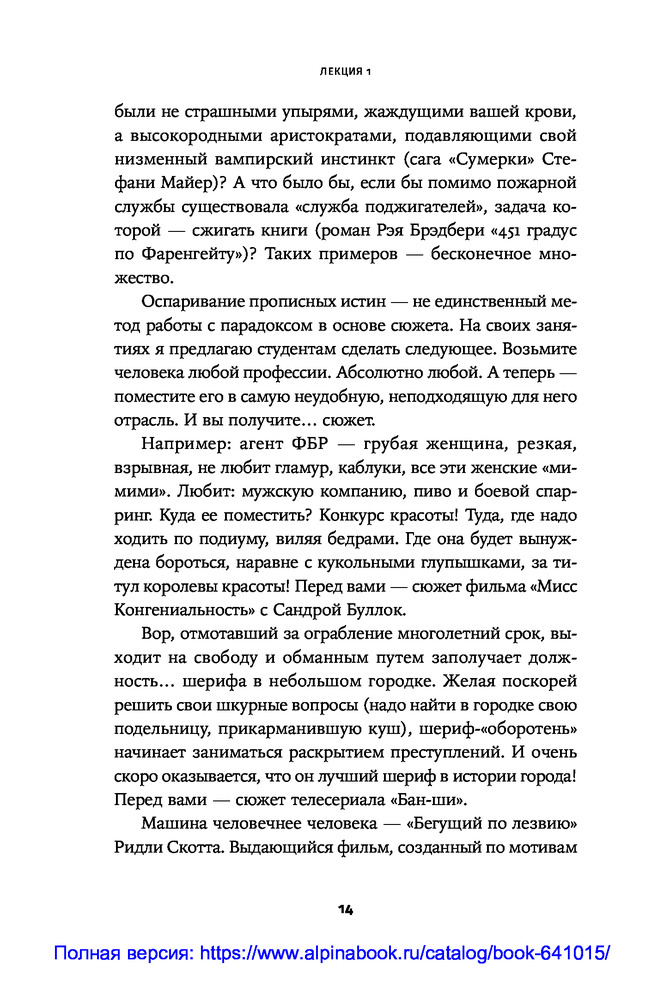 ЛЕКЦИЯ 1

были не страшными упырями, жаждущими вашей крови, а высокородными аристократами, подавляющими свой низменный вампирский инстинкт (сага «Сумерки» Стефани Майер)? А что было бы, если бы помимо пожарной службы существовала «служба поджигателей», задача которой — сжигать книги (роман Рэя Брэдбери «451 градус по Фаренгейту»)? Таких примеров — бесконечное множество.

Оспаривание прописных истин — не единственный метод работы с парадоксом в основе сюжета. На своих занятиях я предлагаю студентам сделать следующее. Возьмите человека любой профессии. Абсолютно любой. А теперь — поместите его в самую неудобную, неподходящую для него отрасль. И вы получите… сюжет.

Например: агент ФБР — грубая женщина, резкая, взрывная, не любит гламур, каблуки, все эти женские «мимими». Любит: мужскую компанию, пиво и боевой спарринг. Куда ее поместить? Конкурс красоты! Туда, где надо ходить по подиуму, виляя бедрами. Где она будет вынуждена бороться, наравне с кукольными глупышками, за титул королевы красоты! Перед вами — сюжет фильма «Мисс Конгениальность» с Сандрой Буллок.

Вор, отмотавший за ограбление многолетний срок, выходит на свободу и обманным путем заполучает должность… шерифа в небольшом городке. Желая поскорей решить свои шкурные вопросы (надо найти в городке свою подельницу, прикарманившую куш), шериф-«оборотень» начинает заниматься раскрытием преступлений. И очень скоро оказывается, что он лучший шериф в истории города! Перед вами — сюжет телесериала «Бан-ши».

Машина человечнее человека — «Бегущий по лезвию» Ридли Скотта. Выдающийся фильм, созданный по мотивам

14

Полная версия: https://www.alpinabook.ru/catalog/book-641015/